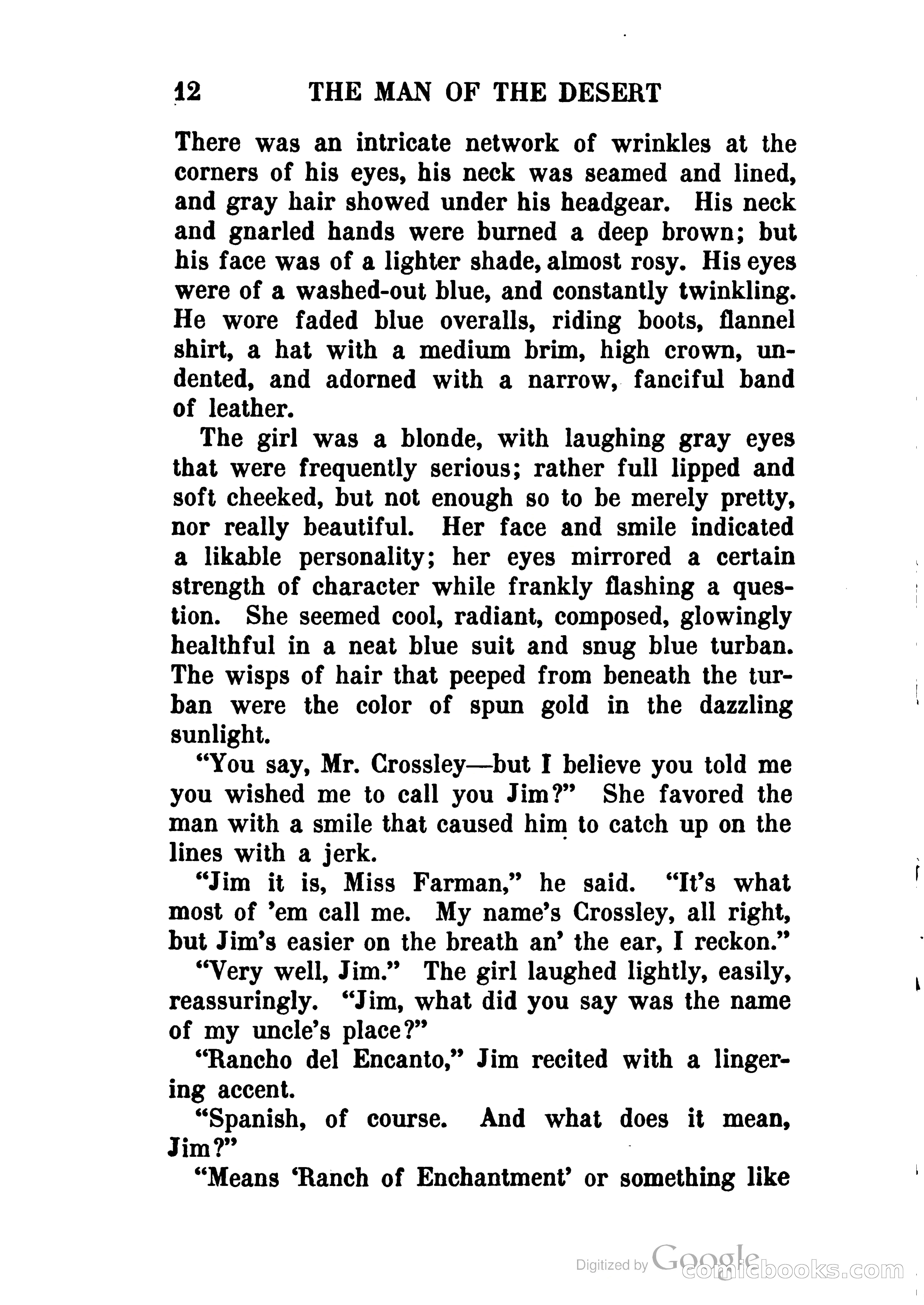 12 THE MAN OF THE DESERT

There was an intricate network of wrinkles at the corners of his eyes, his neck was seamed and lined, and gray hair showed under his headgear. His neck and gnarled hands were burned a deep brown; but his face was of a lighter shade, almost rosy. His eyes were of a washed-out blue, and constantly twinkling. He wore faded blue overalls, riding boots, flannel shirt, a hat with a medium brim, high crown, undented, and adorned with a narrow, fanciful band of leather.

The girl was a blonde, with laughing gray eyes that were frequently serious; rather full lipped and soft cheeked, but not enough so to be merely pretty, nor really beautiful. Her face and smile indicated a likable personality; her eyes mirrored a certain strength of character while frankly flashing a question. She seemed cool, radiant, composed, glowingly healthful in a neat blue suit and snug blue turban. The wisps of hair that peeped from beneath the turban were the color of spun gold in the dazzling sunlight.

"You say, Mr. Crossley—but I believe you told me you wished me to call you Jim?" She favored the man with a smile that caused him to catch up on the lines with a jerk.

"Jim it is, Miss Farman," he said. "It's what most of 'em call me. My name's Crossley, all right, but Jim's easier on the breath an' the ear, I reckon."

"Very well, Jim." The girl laughed lightly, easily, reassuringly. "Jim, what did you say was the name of my uncle's place?"

"Rancho del Encanto," Jim recited with a lingering accent.

"Spanish, of course. And what does it mean, Jim?"

"Means 'Ranch of Enchantment' or something like

Digitized by Google comicbooks.com